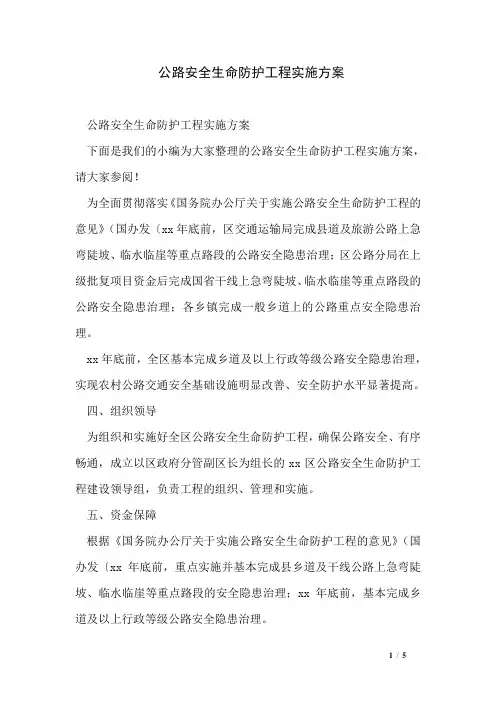 公路安全生命防护工程实施方案

公路安全生命防护工程实施方案

下面是我们的小编为大家整理的公路安全生命防护工程实施方案，请大家参阅！

为全面贯彻落实《国务院办公厅关于实施公路安全生命防护工程的意见》（国办发〔xx 年底前，区交通运输局完成县道及旅游公路上急弯陡坡、临水临崖等重点路段的公路安全隐患治理；区公路分局在上级批复项目资金后完成国省干线上急弯陡坡、临水临崖等重点路段的公路安全隐患治理；各乡镇完成一般乡道上的公路重点安全隐患治理。

xx 年底前，全区基本完成乡道及以上行政等级公路安全隐患治理，实现农村公路交通安全基础设施明显改善、安全防护水平显著提高。

四、组织领导

为组织和实施好全区公路安全生命防护工程，确保公路安全、有序畅通，成立以区政府分管副区长为组长的 xx 区公路安全生命防护工程建设领导组，负责工程的组织、管理和实施。

五、资金保障

根据《国务院办公厅关于实施公路安全生命防护工程的意见》（国办发〔xx 年底前，重点实施并基本完成县乡道及干线公路上急弯陡坡、临水临崖等重点路段的安全隐患治理；xx 年底前，基本完成乡道及以上行政等级公路安全隐患治理。

1 / 5